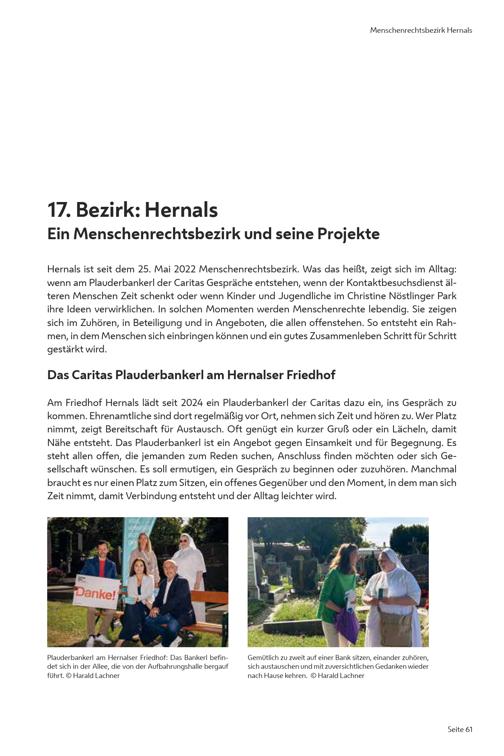 Menschenrechtsbezirk Hernals

17. Bezirk: Hernals
Ein Menschenrechtsbezirk und seine Projekte

Hernals ist seit dem 25. Mai 2022 Menschenrechtsbezirk. Was das heißt, zeigt sich im Alltag: wenn am Plauderbankerl der Caritas Gespräche entstehen, wenn der Kontaktbesuchsdienst älteren Menschen Zeit schenkt oder wenn Kinder und Jugendliche im Christine Nöstlinger Park ihre Ideen verwirklichen. In solchen Momenten werden Menschenrechte lebendig. Sie zeigen sich im Zuhören, in Beteiligung und in Angeboten, die allen offenstehen. So entsteht ein Rahmen, in dem Menschen sich einbringen können und ein gutes Zusammenleben Schritt für Schritt gestärkt wird.

Das Caritas Plauderbankerl am Hernalser Friedhof

Am Friedhof Hernals lädt seit 2024 ein Plauderbankerl der Caritas dazu ein, ins Gespräch zu kommen. Ehrenamtliche sind dort regelmäßig vor Ort, nehmen sich Zeit und hören zu. Wer Platz nimmt, zeigt Bereitschaft für Austausch. Oft genügt ein kurzer Gruß oder ein Lächeln, damit Nähe entsteht. Das Plauderbankerl ist ein Angebot gegen Einsamkeit und für Begegnung. Es steht allen offen, die jemanden zum Reden suchen, Anschluss finden möchten oder sich Gesellschaft wünschen. Es soll ermutigen, ein Gespräch zu beginnen oder zuzuhören. Manchmal braucht es nur einen Platz zum Sitzen, ein offenes Gegenüber und den Moment, in dem man sich Zeit nimmt, damit Verbindung entsteht und der Alltag leichter wird.

Danke!

Plauderbankerl am Hernalser Friedhof: Das Bankerl befindet sich in der Allee, die von der Aufbahrungshalle bergauf führt. © Harald Lachner

Gemütlich zu zweit auf einer Bank sitzen, einander zuhören, sich austauschen und mit zuversichtlichen Gedanken wieder nach Hause kehren. © Harald Lachner

Seite 61